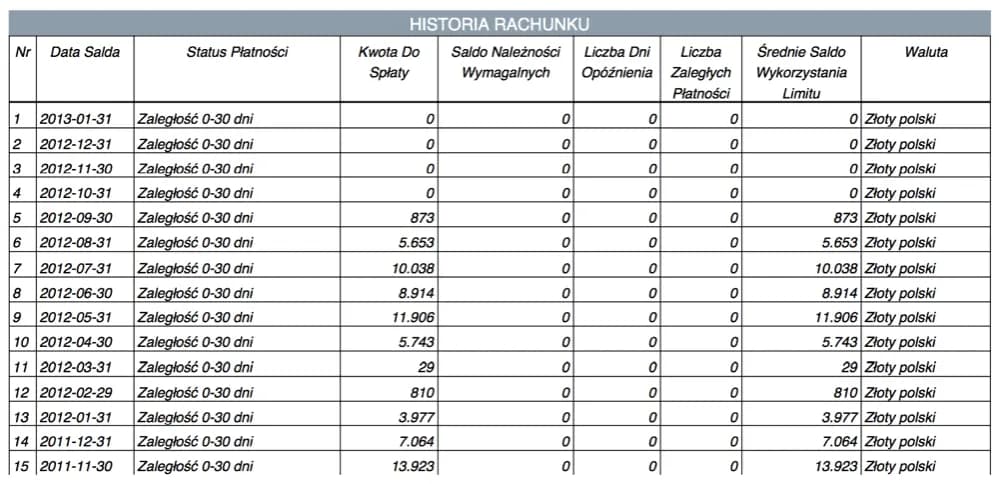 HISTORIA RACHUNKU

| Nr | Data Salda | Status Płatności | Kwota Do Spłaty | Saldo Należności Wymagalnych | Liczba Dni Opóźnienia | Liczba Zaległych Płatności | Średnie Saldo Wykorzystania Limitu | Waluta |
|---|---|---|---|---|---|---|---|---|
| 1 | 2013-01-31 | Zaległość 0-30 dni | 0 | 0 | 0 | 0 | 0 | Złoty polski |
| 2 | 2012-12-31 | Zaległość 0-30 dni | 0 | 0 | 0 | 0 | 0 | Złoty polski |
| 3 | 2012-11-30 | Zaległość 0-30 dni | 0 | 0 | 0 | 0 | 0 | Złoty polski |
| 4 | 2012-10-31 | Zaległość 0-30 dni | 0 | 0 | 0 | 0 | 0 | Złoty polski |
| 5 | 2012-09-30 | Zaległość 0-30 dni | 873 | 0 | 0 | 0 | 873 | Złoty polski |
| 6 | 2012-08-31 | Zaległość 0-30 dni | 5.653 | 0 | 0 | 0 | 5.653 | Złoty polski |
| 7 | 2012-07-31 | Zaległość 0-30 dni | 10.038 | 0 | 0 | 0 | 10.038 | Złoty polski |
| 8 | 2012-06-30 | Zaległość 0-30 dni | 8.914 | 0 | 0 | 0 | 8.914 | Złoty polski |
| 9 | 2012-05-31 | Zaległość 0-30 dni | 11.906 | 0 | 0 | 0 | 11.906 | Złoty polski |
| 10 | 2012-04-30 | Zaległość 0-30 dni | 5.743 | 0 | 0 | 0 | 5.743 | Złoty polski |
| 11 | 2012-03-31 | Zaległość 0-30 dni | 29 | 0 | 0 | 0 | 29 | Złoty polski |
| 12 | 2012-02-29 | Zaległość 0-30 dni | 810 | 0 | 0 | 0 | 810 | Złoty polski |
| 13 | 2012-01-31 | Zaległość 0-30 dni | 3.977 | 0 | 0 | 0 | 3.977 | Złoty polski |
| 14 | 2011-12-31 | Zaległość 0-30 dni | 7.064 | 0 | 0 | 0 | 7.064 | Złoty polski |
| 15 | 2011-11-30 | Zaległość 0-30 dni | 13.923 | 0 | 0 | 0 | 13.923 | Złoty polski |